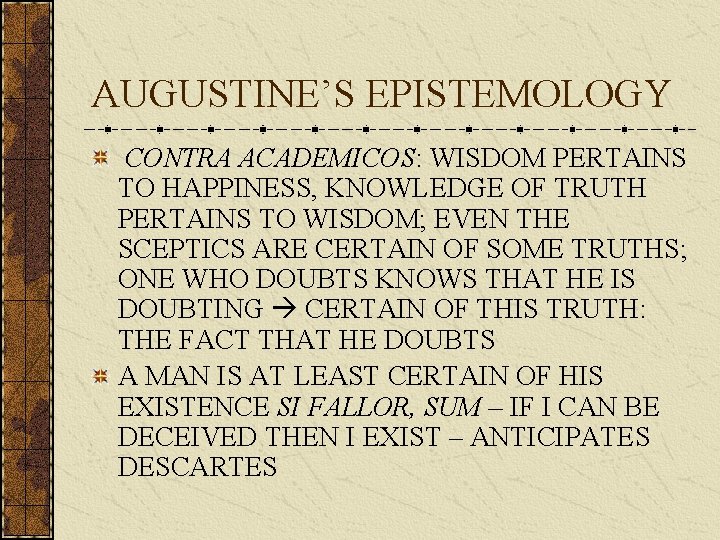 AUGUSTINE'S EPISTEMOLOGY

CONTRA ACADEMICOS: WISDOM PERTAINS TO HAPPINESS, KNOWLEDGE OF TRUTH PERTAINS TO WISDOM; EVEN THE SCEPTICS ARE CERTAIN OF SOME TRUTHS; ONE WHO DOUBTS KNOWS THAT HE IS DOUBTING → CERTAIN OF THIS TRUTH: THE FACT THAT HE DOUBTS

A MAN IS AT LEAST CERTAIN OF HIS EXISTENCE SI FALLOR, SUM – IF I CAN BE DECEIVED THEN I EXIST – ANTICIPATES DESCARTES